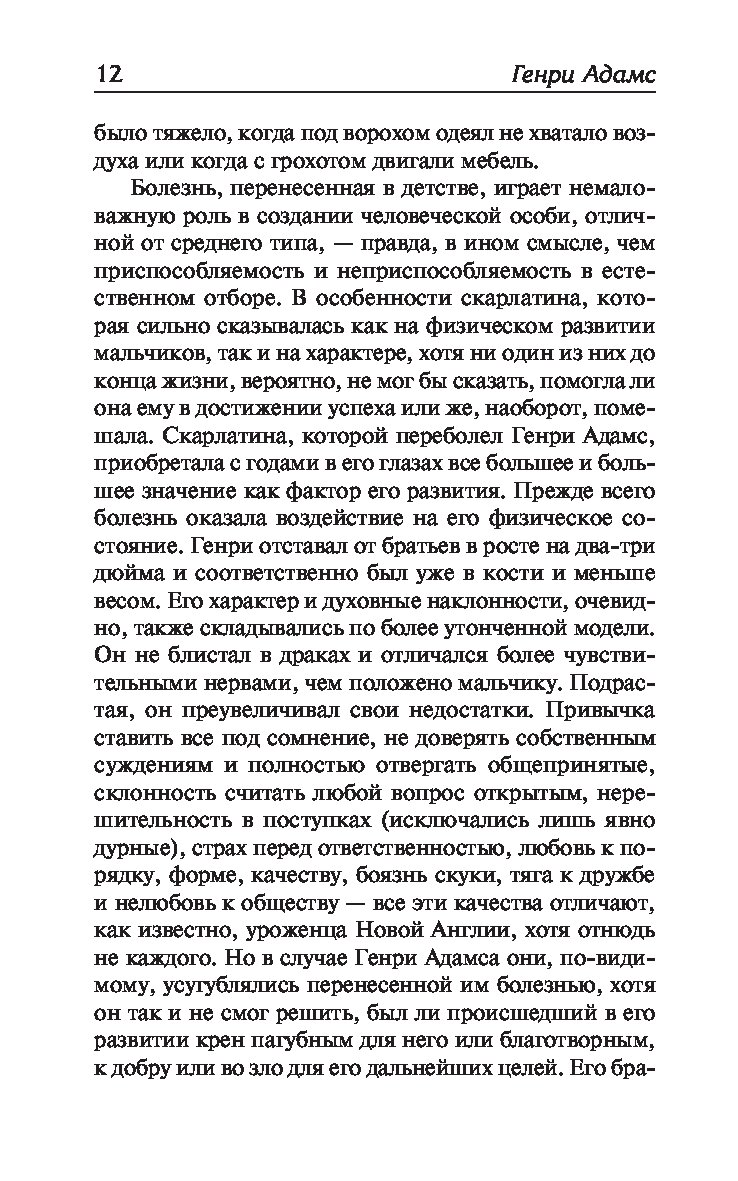 12 Генри Адамс

было тяжело, когда под ворохом одеял не хватало воздуха или когда с грохотом двигали мебель.

Болезнь, перенесенная в детстве, играет немаловажную роль в создании человеческой особи, отличной от среднего типа, — правда, в ином смысле, чем приспособляемость и неприспособляемость в естественном отборе. В особенности скарлатина, которая сильно сказывалась как на физическом развитии мальчиков, так и на характере, хотя ни один из них до конца жизни, вероятно, не мог бы сказать, помогла ли она ему в достижении успеха или же, наоборот, помешала. Скарлатина, которой переболел Генри Адамс, приобретала с годами в его глазах все большее и большее значение как фактор его развития. Прежде всего болезнь оказала воздействие на его физическое состояние. Генри отставал от братьев в росте на два-три дюйма и соответственно был уже в кости и меньше весом. Его характер и духовные наклонности, очевидно, также складывались по более утонченной модели. Он не блистал в драках и отличался более чувствительными нервами, чем положено мальчику. Подрастая, он преувеличивал свои недостатки. Привычка ставить все под сомнение, не доверять собственным суждениям и полностью отвергать общепринятые, склонность считать любой вопрос открытым, нерешительность в поступках (исключались лишь явно дурные), страх перед ответственностью, любовь к порядку, форме, качеству, боязнь скуки, тяга к дружбе и нелюбовь к обществу — все эти качества отличают, как известно, уроженца Новой Англии, хотя отнюдь не каждого. Но в случае Генри Адамса они, по-видимому, усугублялись перенесенной им болезнью, хотя он так и не смог решить, был ли происшедший в его развитии крен пагубным для него или благотворным, к добру или во зло для его дальнейших целей. Его бра-